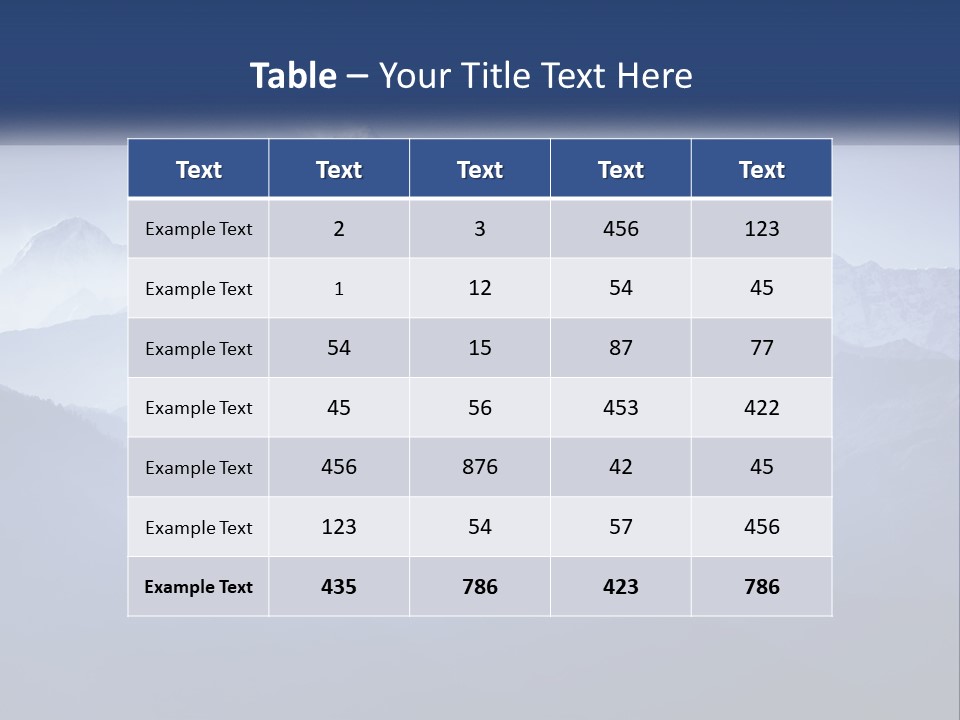 Table – Your Title Text Here

| Text | Text | Text | Text | Text |
|---|---|---|---|---|
| Example Text | 2 | 3 | 456 | 123 |
| Example Text | 1 | 12 | 54 | 45 |
| Example Text | 54 | 15 | 87 | 77 |
| Example Text | 45 | 56 | 453 | 422 |
| Example Text | 456 | 876 | 42 | 45 |
| Example Text | 123 | 54 | 57 | 456 |
| Example Text | 435 | 786 | 423 | 786 |